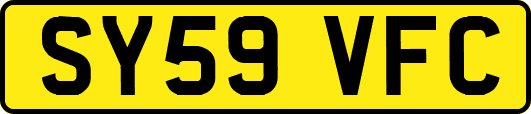 SY59 VFC